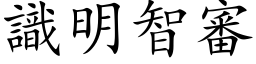 識明智審